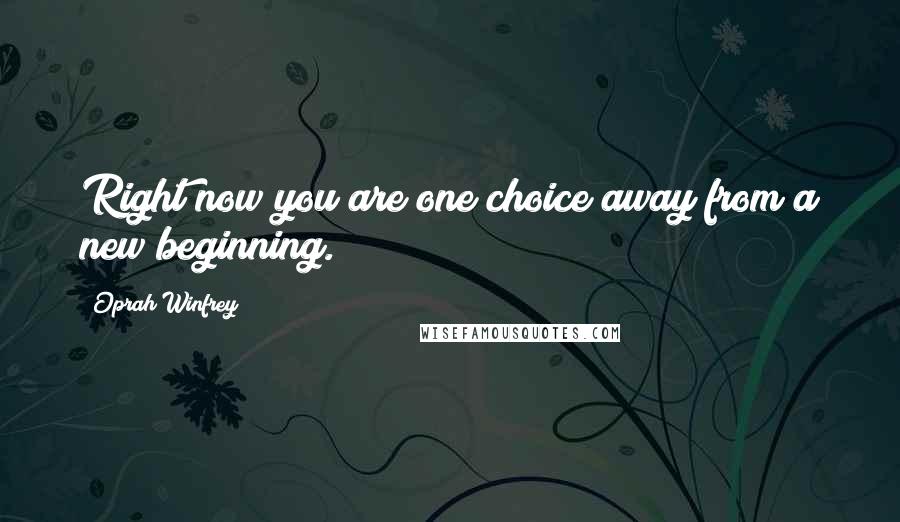 Right now you are one choice away from a new beginning.

Oprah Winfrey

WISEFAMOUSQUOTES.COM